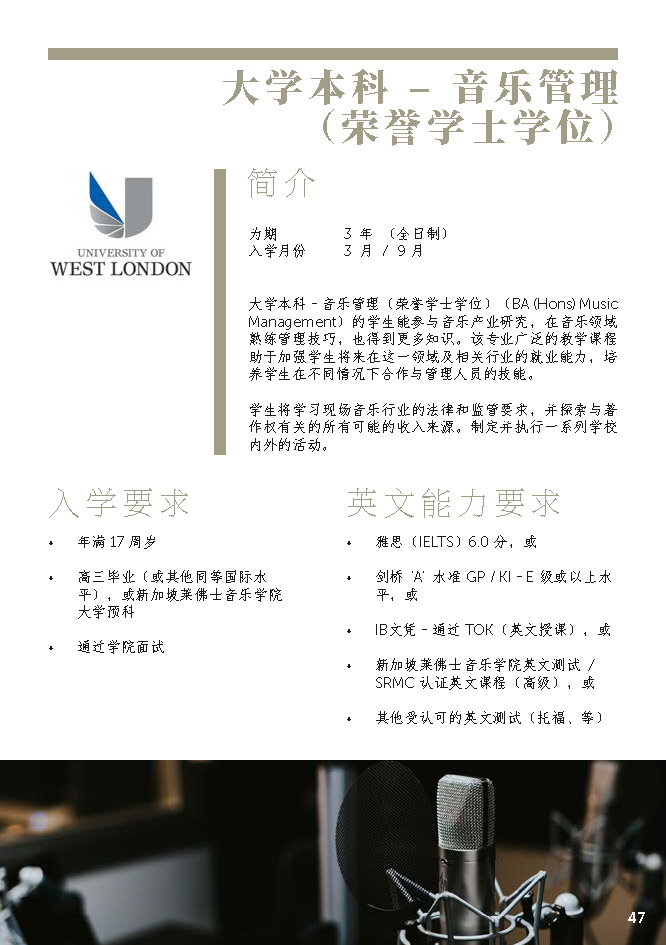 大学本科 – 音乐管理（荣誉学士学位）

UNIVERSITY OF
WEST LONDON

简介

为期　　3 年 （全日制）
入学月份　　3 月 / 9 月

大学本科 – 音乐管理（荣誉学士学位）（BA (Hons) Music Management）的学生能参与音乐产业研究，在音乐领域熟练管理技巧，也得到更多知识。该专业广泛的教学课程助于加强学生将来在这一领域及相关行业的就业能力，培养学生在不同情况下合作与管理人员的技能。

学生将学习现场音乐行业的法律和监管要求，并探索与著作权有关的所有可能的收入来源。制定并执行一系列学校内外的活动。

入学要求

• 年满 17 周岁
• 高三毕业（或其他同等国际水平），或新加坡莱佛士音乐学院大学预科
• 通过学院面试

英文能力要求

• 雅思（IELTS）6.0 分，或
• 剑桥 'A' 水准 GP / KI – E 级或以上水平，或
• IB文凭 – 通过 TOK（英文授课），或
• 新加坡莱佛士音乐学院英文测试 / SRMC 认证英文课程（高级），或
• 其他受认可的英文测试（托福、等）

47